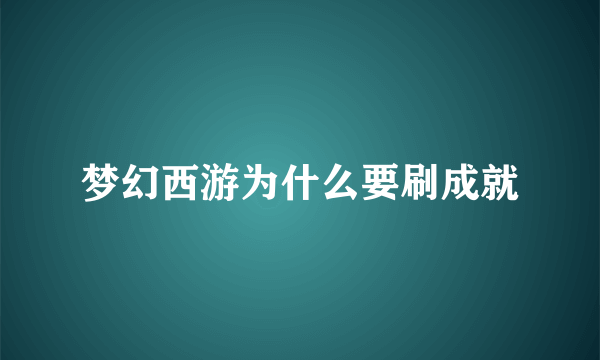 梦幻西游为什么要刷成就